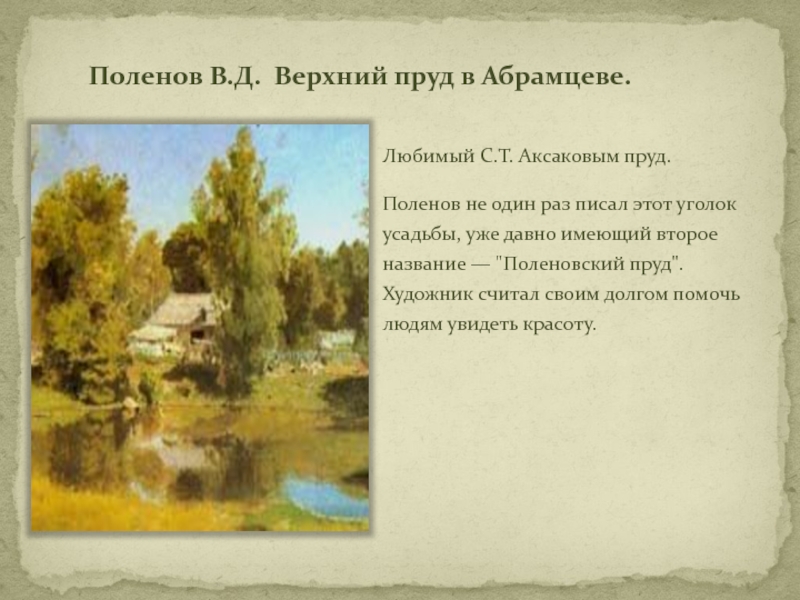 Поленов В.Д. Верхний пруд в Абрамцеве.

Любимый С.Т. Аксаковым пруд.

Поленов не один раз писал этот уголок усадьбы, уже давно имеющий второе название — "Поленовский пруд". Художник считал своим долгом помочь людям увидеть красоту.